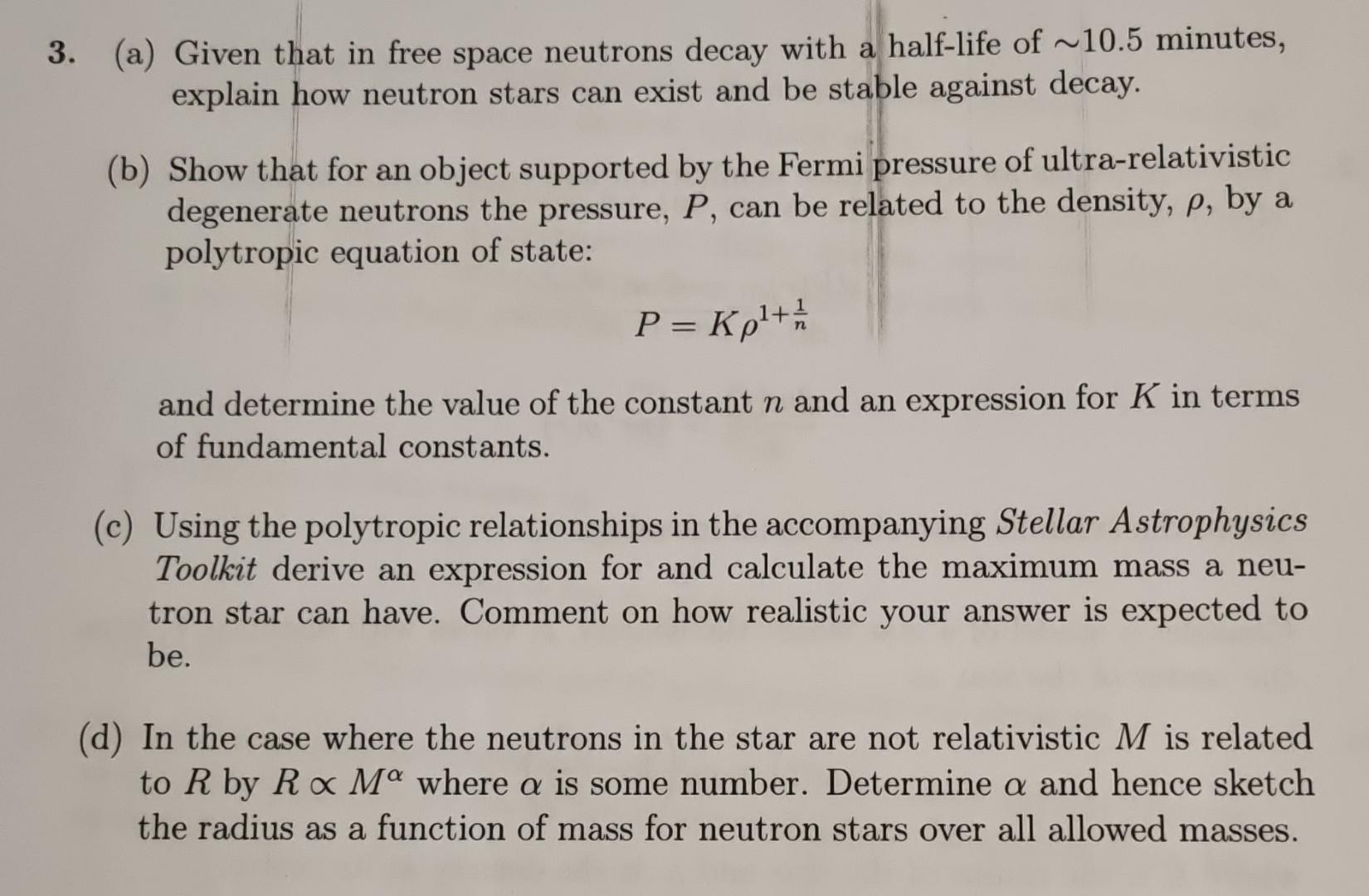 3. (a) Given that in free space neutrons decay with a half-life of $\sim$10.5 minutes, explain how neutron stars can exist and be stable against decay.

(b) Show that for an object supported by the Fermi pressure of ultra-relativistic degenerate neutrons the pressure, $P$, can be related to the density, $\rho$, by a polytropic equation of state:

$P = K\rho^{1+\frac{1}{n}}$

and determine the value of the constant $n$ and an expression for $K$ in terms of fundamental constants.

(c) Using the polytropic relationships in the accompanying Stellar Astrophysics Toolkit derive an expression for and calculate the maximum mass a neutron star can have. Comment on how realistic your answer is expected to be.

(d) In the case where the neutrons in the star are not relativistic $M$ is related to $R$ by $R \propto M^{\alpha}$ where $\alpha$ is some number. Determine $\alpha$ and hence sketch the radius as a function of mass for neutron stars over all allowed masses.